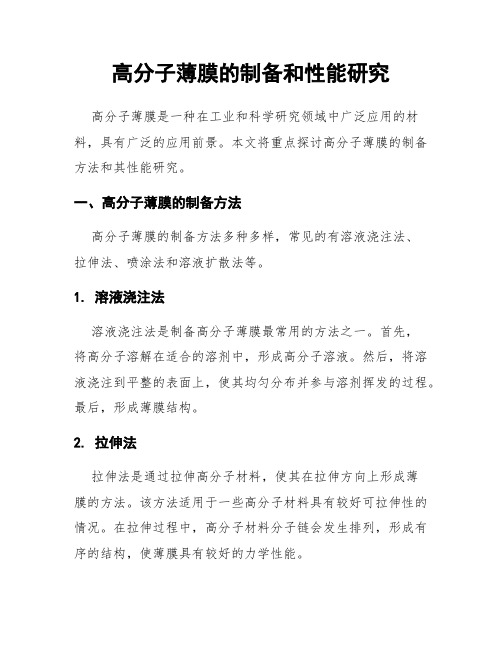 高分子薄膜的制备和性能研究

高分子薄膜是一种在工业和科学研究领域中广泛应用的材料，具有广泛的应用前景。本文将重点探讨高分子薄膜的制备方法和其性能研究。

一、高分子薄膜的制备方法

高分子薄膜的制备方法多种多样，常见的有溶液浇注法、拉伸法、喷涂法和溶液扩散法等。

1. 溶液浇注法

溶液浇注法是制备高分子薄膜最常用的方法之一。首先，将高分子溶解在适合的溶剂中，形成高分子溶液。然后，将溶液浇注到平整的表面上，使其均匀分布并参与溶剂挥发的过程。最后，形成薄膜结构。

2. 拉伸法

拉伸法是通过拉伸高分子材料，使其在拉伸方向上形成薄膜的方法。该方法适用于一些高分子材料具有较好可拉伸性的情况。在拉伸过程中，高分子材料分子链会发生排列，形成有序的结构，使薄膜具有较好的力学性能。